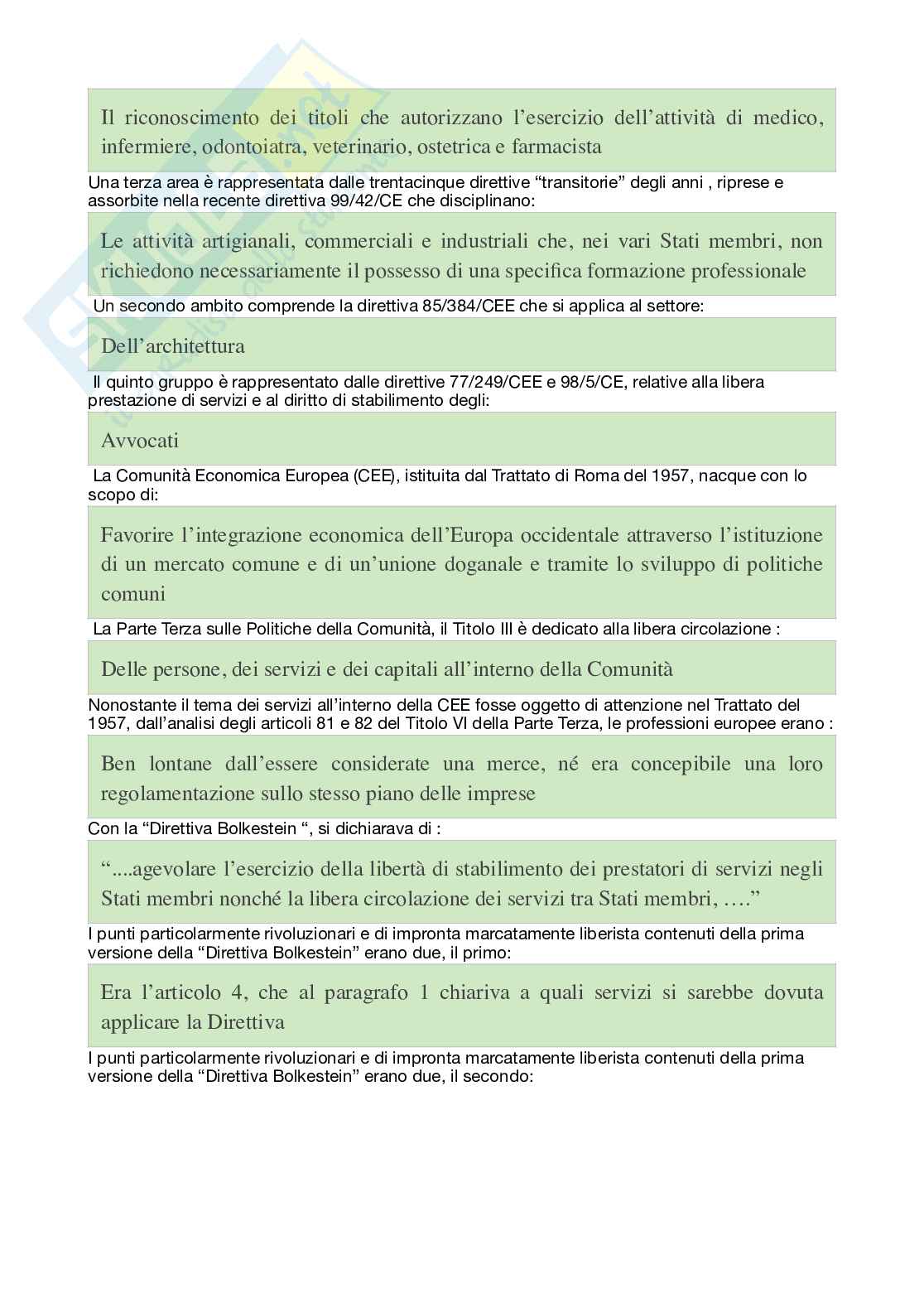 Il riconoscimento dei titoli che autorizzano l'esercizio dell'attività di medico, infermiere, odontoiatra, veterinario, ostetrica e farmacista

Una terza area è rappresentata dalle trentacinque direttive "transitorie" degli anni , riprese e assorbite nella recente direttiva 99/42/CE che disciplinano:

Le attività artigianali, commerciali e industriali che, nei vari Stati membri, non richiedono necessariamente il possesso di una specifica formazione professionale

Un secondo ambito comprende la direttiva 85/384/CEE che si applica al settore:

Dell'architettura

Il quinto gruppo è rappresentato dalle direttive 77/249/CEE e 98/5/CE, relative alla libera prestazione di servizi e al diritto di stabilimento degli:

Avvocati

La Comunità Economica Europea (CEE), istituita dal Trattato di Roma del 1957, nacque con lo scopo di:

Favorire l'integrazione economica dell'Europa occidentale attraverso l'istituzione di un mercato comune e di un'unione doganale e tramite lo sviluppo di politiche comuni

La Parte Terza sulle Politiche della Comunità, il Titolo III è dedicato alla libera circolazione :

Delle persone, dei servizi e dei capitali all'interno della Comunità

Nonostante il tema dei servizi all'interno della CEE fosse oggetto di attenzione nel Trattato del 1957, dall'analisi degli articoli 81 e 82 del Titolo VI della Parte Terza, le professioni europee erano :

Ben lontane dall'essere considerate una merce, né era concepibile una loro regolamentazione sullo stesso piano delle imprese

Con la "Direttiva Bolkestein ", si dichiarava di :

"....agevolare l'esercizio della libertà di stabilimento dei prestatori di servizi negli Stati membri nonché la libera circolazione dei servizi tra Stati membri, …."

I punti particolarmente rivoluzionari e di impronta marcatamente liberista contenuti della prima versione della "Direttiva Bolkestein" erano due, il primo:

Era l'articolo 4, che al paragrafo 1 chiariva a quali servizi si sarebbe dovuta applicare la Direttiva

I punti particolarmente rivoluzionari e di impronta marcatamente liberista contenuti della prima versione della "Direttiva Bolkestein" erano due, il secondo: